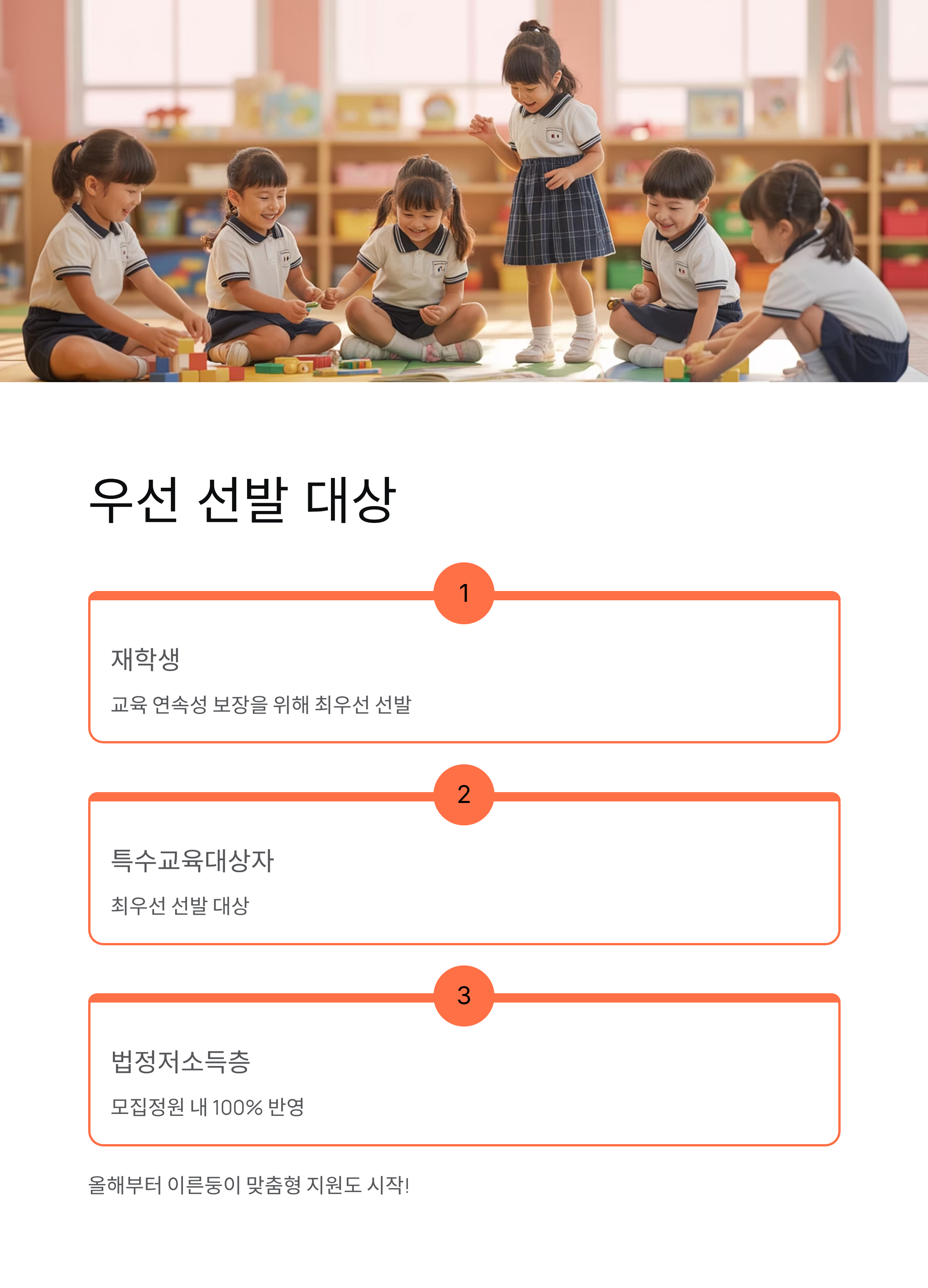 우선 선발 대상

1

재학생

교육 연속성 보장을 위해 최우선 선발

2

특수교육대상자

최우선 선발 대상

3

법정저소득층

모집정원 내 100% 반영

올해부터 이른둥이 맞춤형 지원도 시작!